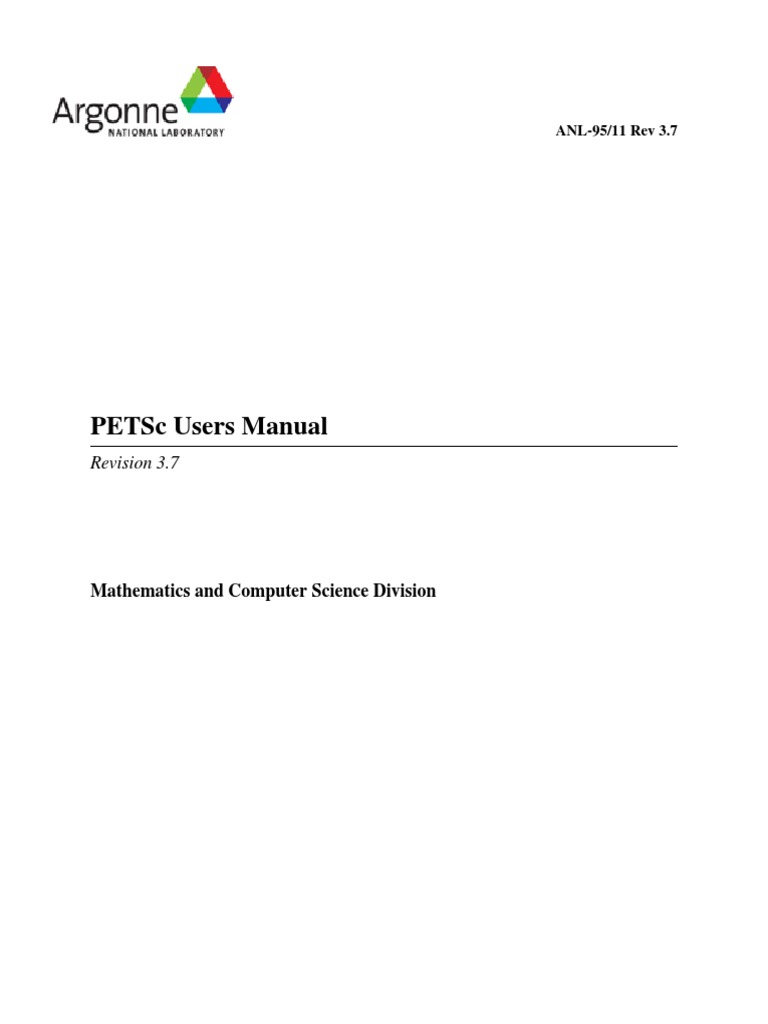 Argonne
NATIONAL LABORATORY

ANL-95/11 Rev 3.7

PETSc Users Manual

Revision 3.7

Mathematics and Computer Science Division